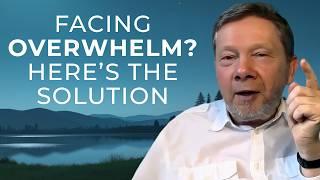 FACING
OVERWHELM?
HERE'S THE
SOLUTION